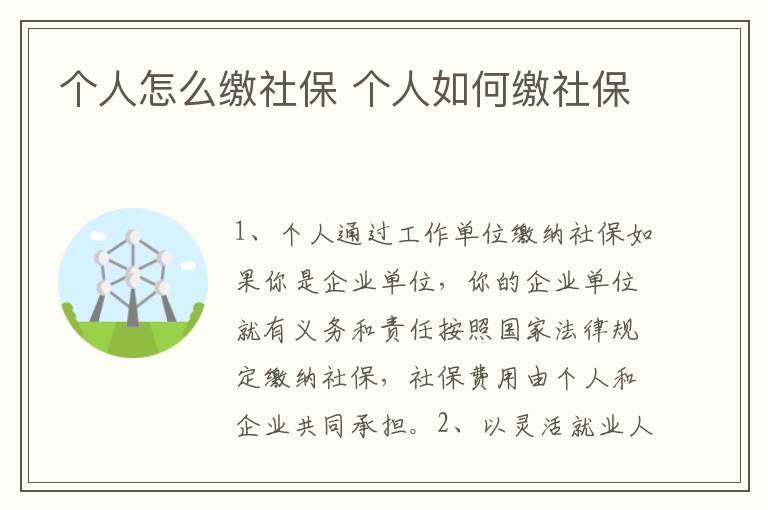 个人怎么缴社保 个人如何缴社保

1、个人通过工作单位缴纳社保如果你是企业单位，你的企业单位就有义务和责任按照国家法律规定缴纳社保，社保费用由个人和企业共同承担。2、以灵活就业人